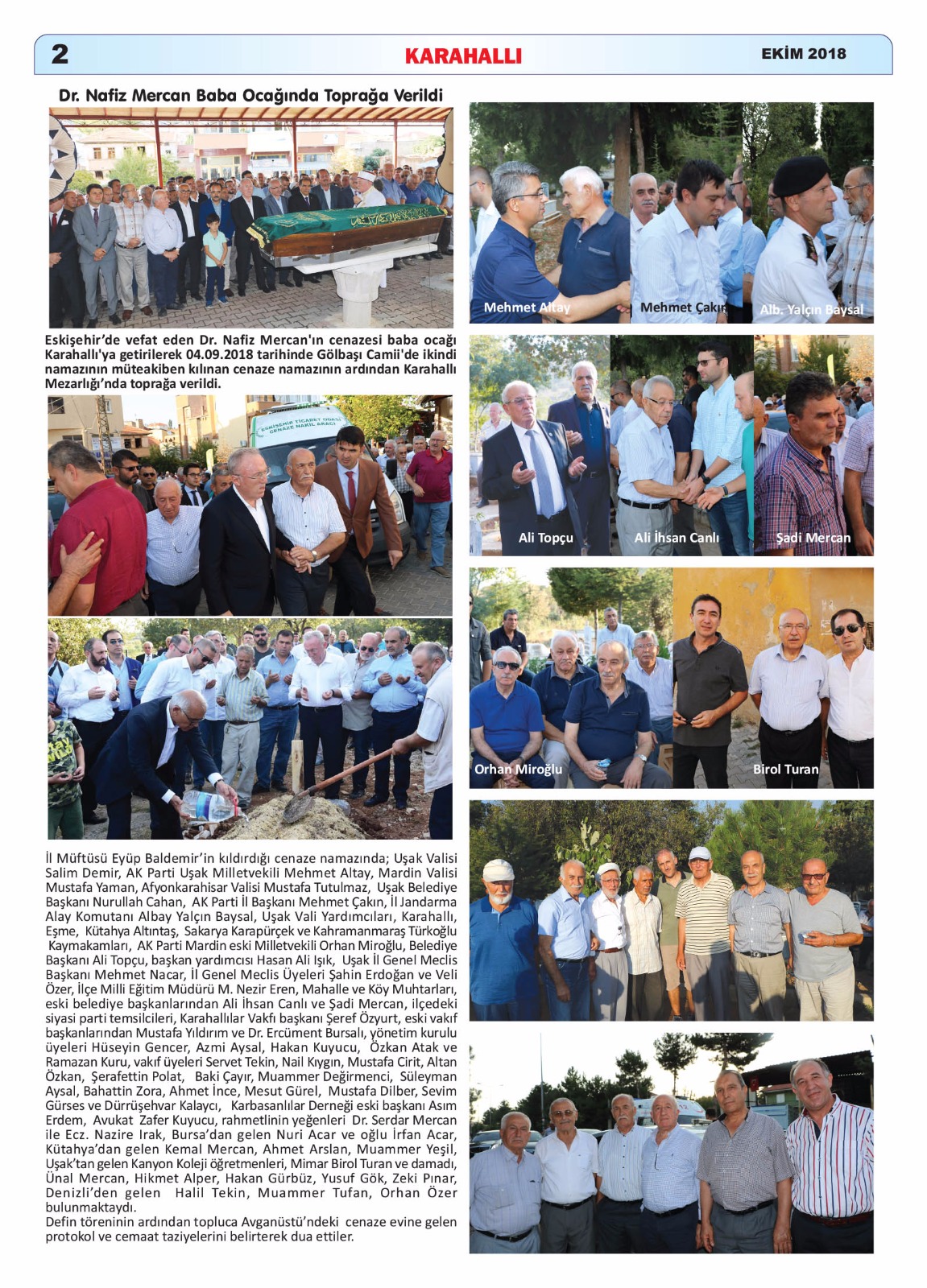 2

KARAHALLI

EKİM 2018

Dr. Nafiz Mercan Baba Ocağında Toprağa Verildi

Eskişehir'de vefat eden Dr. Nafiz Mercan'ın cenazesi baba ocağı Karahallı'ya getirilerek 04.09.2018 tarihinde Gölbaşı Camii'de ikindi namazının müteakiben kılınan cenaze namazının ardından Karahallı Mezarlığı'nda toprağa verildi.

ESKİŞEHİR TİCARET ODASI CENAZE NAKİL ARACI

İl Müftüsü Eyüp Baldemir'in kıldırdığı cenaze namazında; Uşak Valisi Salim Demir, AK Parti Uşak Milletvekili Mehmet Altay, Mardin Valisi Mustafa Yaman, Afyonkarahisar Valisi Mustafa Tutulmaz, Uşak Belediye Başkanı Nurullah Cahan, AK Parti İl Başkanı Mehmet Çakın, İl Jandarma Alay Komutanı Albay Yalçın Baysal, Uşak Vali Yardımcıları, Karahallı, Eşme, Kütahya Altıntaş, Sakarya Karapürçek ve Kahramanmaraş Türkoğlu Kaymakamları, AK Parti Mardin eski Milletvekili Orhan Miroğlu, Belediye Başkanı Ali Topçu, başkan yardımcısı Hasan Ali Işık, Uşak İl Genel Meclis Başkanı Mehmet Nacar, İl Genel Meclis Üyeleri Şahin Erdoğan ve Veli Özer, İlçe Milli Eğitim Müdürü M. Nezir Eren, Mahalle ve Köy Muhtarları, eski belediye başkanlarından Ali İhsan Canlı ve Şadi Mercan, ilçedeki siyasi parti temsilcileri, Karahallılar Vakfı başkanı Şeref Özyurt, eski vakıf başkanlarından Mustafa Yıldırım ve Dr. Ercüment Bursalı, yönetim kurulu üyeleri Hüseyin Gencer, Azmi Aysal, Hakan Kuyucu, Özkan Atak ve Ramazan Kuru, vakıf üyeleri Servet Tekin, Nail Kıygın, Mustafa Cirit, Altan Özkan, Şerafettin Polat, Baki Çayır, Muammer Değirmenci, Süleyman Aysal, Bahattin Zora, Ahmet İnce, Mesut Gürel, Mustafa Dilber, Sevim Gürses ve Dürrüşehvar Kalaycı, Karbasanlılar Derneği eski başkanı Asım Erdem, Avukat Zafer Kuyucu, rahmetlinin yeğenleri Dr. Serdar Mercan ile Ecz. Nazire Irak, Bursa'dan gelen Nuri Acar ve oğlu İrfan Acar, Kütahya'dan gelen Kemal Mercan, Ahmet Arslan, Muammer Yeşil, Uşak'tan gelen Kanyon Koleji öğretmenleri, Mimar Birol Turan ve damadı, Ünal Mercan, Hikmet Alper, Hakan Gürbüz, Yusuf Gök, Zeki Pınar, Denizli'den gelen Halil Tekin, Muammer Tufan, Orhan Özer bulunmaktaydı.
Defin töreninin ardından topluca Avganüstü'ndeki cenaze evine gelen protokol ve cemaat taziyelerini belirterek dua ettiler.

Mehmet Altay
Mehmet Çakın
Alb. Yalçın Baysal
Ali Topçu
Ali İhsan Canlı
Şadi Mercan
Orhan Miroğlu
Birol Turan